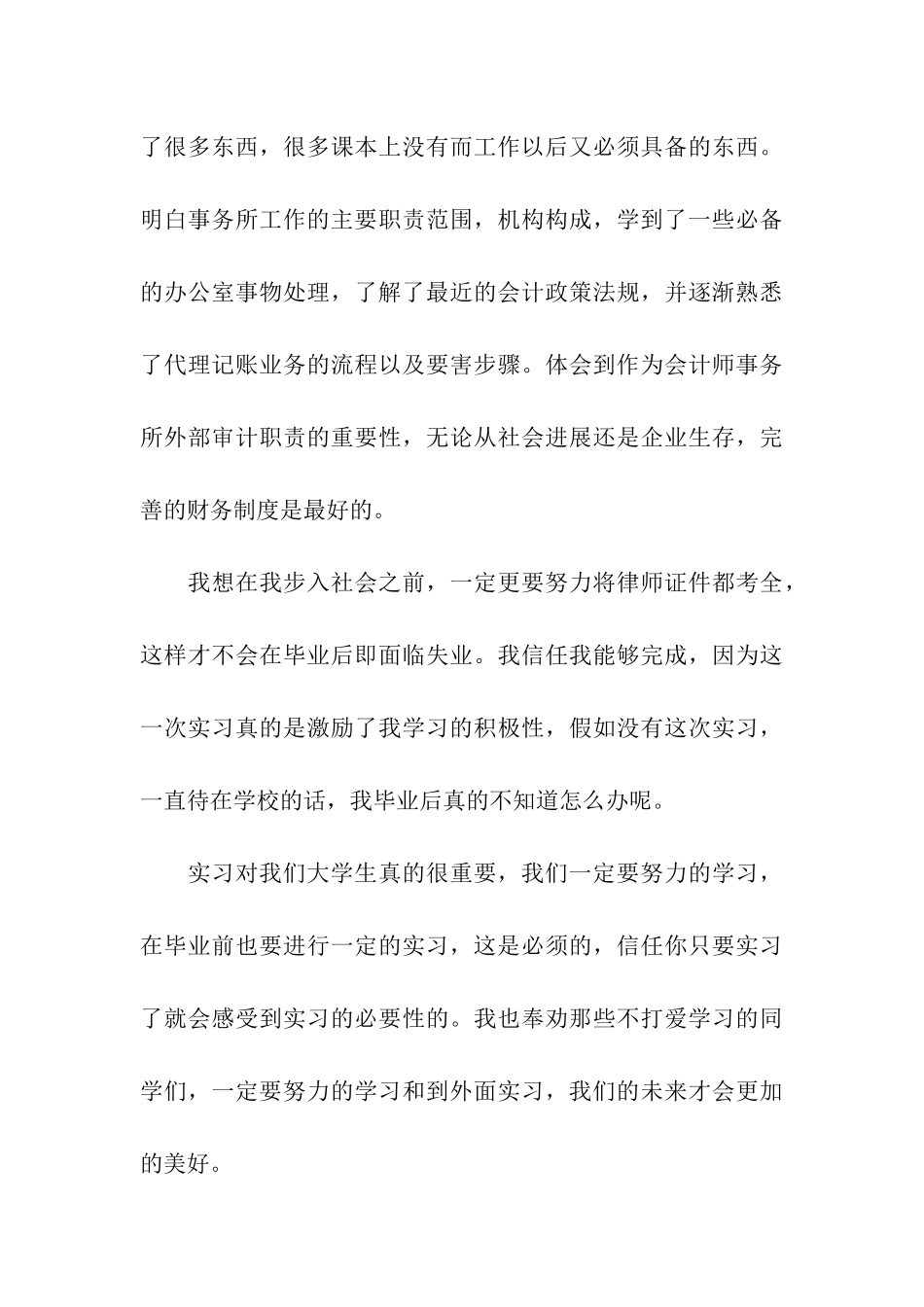 了很多东西，很多课本上没有而工作以后又必须具备的东西。明白事务所工作的主要职责范围，机构构成，学到了一些必备的办公室事物处理，了解了最近的会计政策法规，并逐渐熟悉了代理记账业务的流程以及要害步骤。体会到作为会计师事务所外部审计职责的重要性，无论从社会进展还是企业生存，完善的财务制度是最好的。

我想在我步入社会之前，一定更要努力将律师证件都考全，这样才不会在毕业后即面临失业。我信任我能够完成，因为这一次实习真的是激励了我学习的积极性，假如没有这次实习，一直待在学校的话，我毕业后真的不知道怎么办呢。

实习对我们大学生真的很重要，我们一定要努力的学习，在毕业前也要进行一定的实习，这是必须的，信任你只要实习了就会感受到实习的必要性的。我也奉劝那些不打爱学习的同学们，一定要努力的学习和到外面实习，我们的未来才会更加的美好。